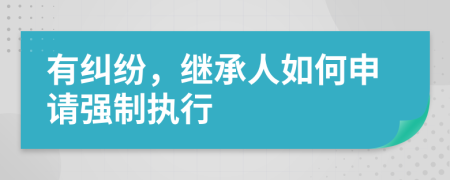 有纠纷，继承人如何申请强制执行